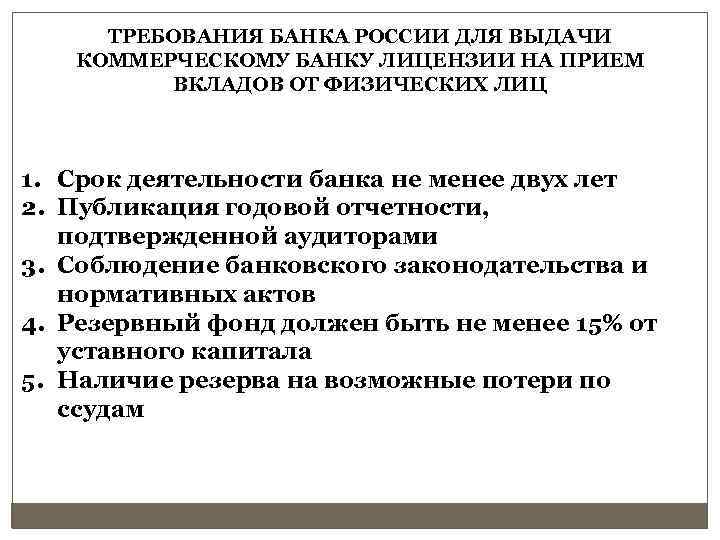 ТРЕБОВАНИЯ БАНКА РОССИИ ДЛЯ ВЫДАЧИ КОММЕРЧЕСКОМУ БАНКУ ЛИЦЕНЗИИ НА ПРИЕМ ВКЛАДОВ ОТ ФИЗИЧЕСКИХ ЛИЦ

1. Срок деятельности банка не менее двух лет
2. Публикация годовой отчетности, подтвержденной аудиторами
3. Соблюдение банковского законодательства и нормативных актов
4. Резервный фонд должен быть не менее 15% от уставного капитала
5. Наличие резерва на возможные потери по ссудам